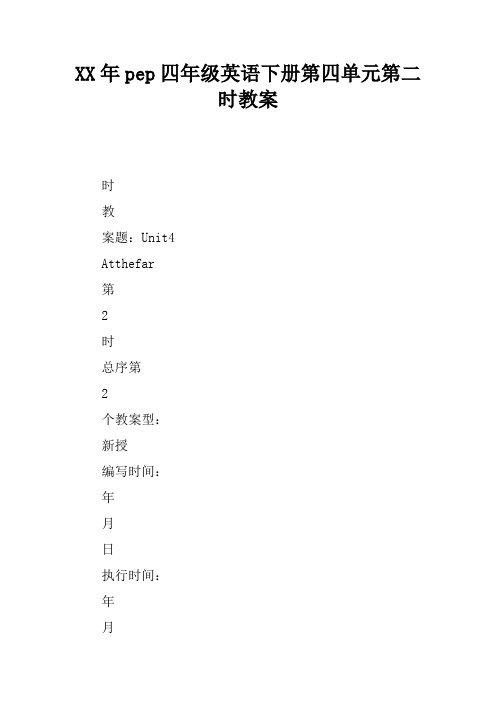 XX年pep四年级英语下册第四单元第二时教案

时

教

案题：Unit4

Atthefar

第

2

时

总序第

2

个教案型：

新授

编写时间：

年

月

日

执行时间：

年

月